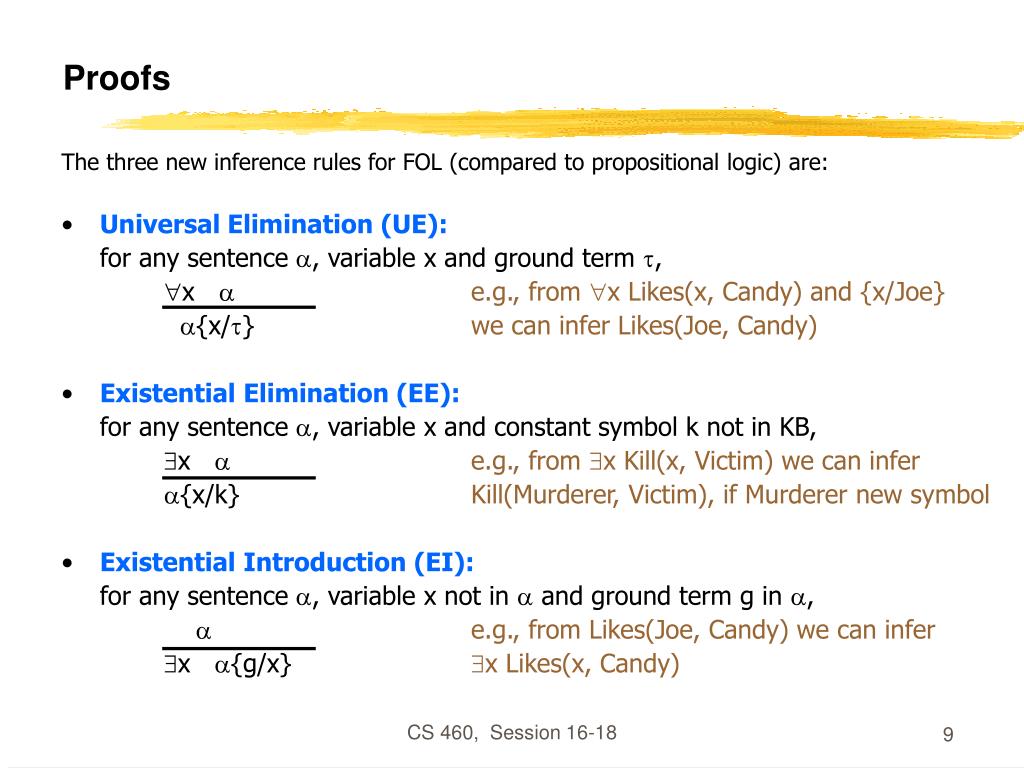 Proofs

The three new inference rules for FOL (compared to propositional logic) are:

• Universal Elimination (UE):
for any sentence $\alpha$, variable x and ground term $\tau$,

$\frac{\forall x \quad \alpha}{\alpha\{x/\tau\}}$

e.g., from $\forall$x Likes(x, Candy) and {x/Joe} we can infer Likes(Joe, Candy)

• Existential Elimination (EE):
for any sentence $\alpha$, variable x and constant symbol k not in KB,

$\frac{\exists x \quad \alpha}{\alpha\{x/k\}}$

e.g., from $\exists$x Kill(x, Victim) we can infer Kill(Murderer, Victim), if Murderer new symbol

• Existential Introduction (EI):
for any sentence $\alpha$, variable x not in $\alpha$ and ground term g in $\alpha$,

$\frac{\alpha}{\exists x \quad \alpha\{g/x\}}$

e.g., from Likes(Joe, Candy) we can infer $\exists$x Likes(x, Candy)

CS 460, Session 16-18

9